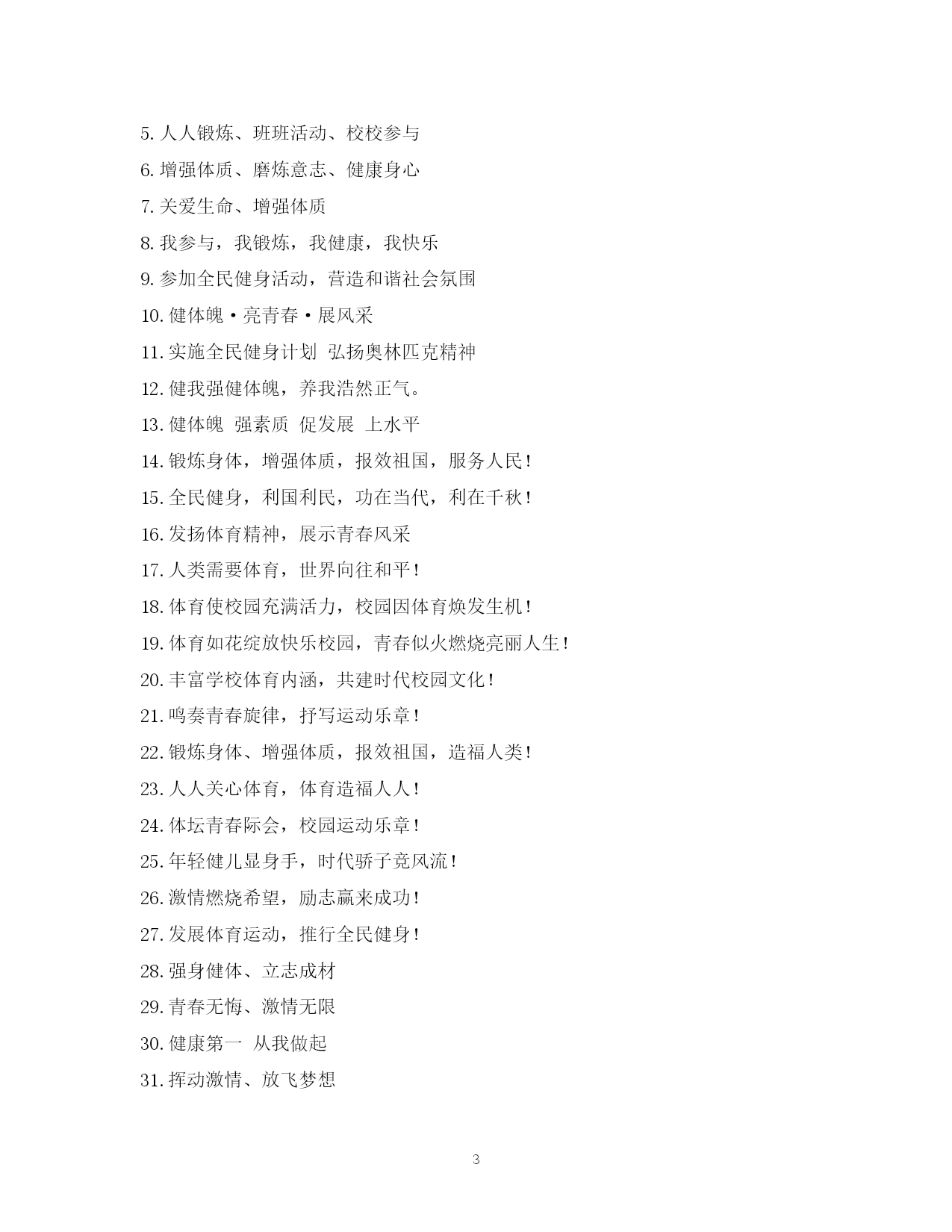 5. 人人锻炼、班班活动、校校参与

6. 增强体质、磨炼意志、健康身心

7. 关爱生命、增强体质

8. 我参与，我锻炼，我健康，我快乐

9. 参加全民健身活动，营造和谐社会氛围

10. 健体魄·亮青春·展风采

11. 实施全民健身计划 弘扬奥林匹克精神

12. 健我强健体魄，养我浩然正气。

13. 健体魄 强素质 促发展 上水平

14. 锻炼身体，增强体质，报效祖国，服务人民！

15. 全民健身，利国利民，功在当代，利在千秋！

16. 发扬体育精神，展示青春风采

17. 人类需要体育，世界向往和平！

18. 体育使校园充满活力，校园因体育焕发生机！

19. 体育如花绽放快乐校园，青春似火燃烧亮丽人生！

20. 丰富学校体育内涵，共建时代校园文化！

21. 鸣奏青春旋律，抒写运动乐章！

22. 锻炼身体、增强体质，报效祖国，造福人类！

23. 人人关心体育，体育造福人人！

24. 体坛青春际会，校园运动乐章！

25. 年轻健儿显身手，时代骄子竞风流！

26. 激情燃烧希望，励志赢来成功！

27. 发展体育运动，推行全民健身！

28. 强身健体、立志成材

29. 青春无悔、激情无限

30. 健康第一 从我做起

31. 挥动激情、放飞梦想

3